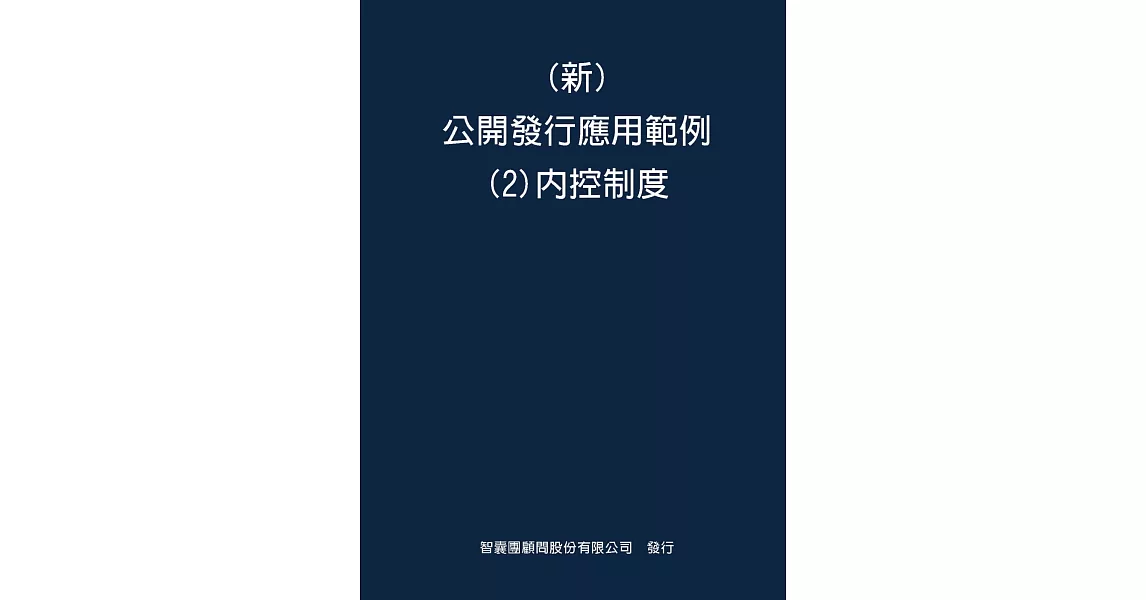 (新)
公開發行應用範例
(2)內控制度

智囊團顧問股份有限公司　發行